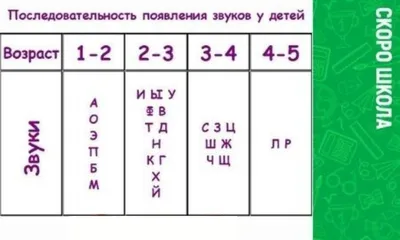 Последовательность появления звуков у детей

| Возраст | 1-2 | 2-3 | 3-4 | 4-5 |
|---|---|---|---|---|
| Звуки | А О Э П Б М | И Ы У Ф В Т Д Н К Г Х Й | С З Ц Ш Ж Ч Щ | Л Р |

СКОРО ШКОЛА